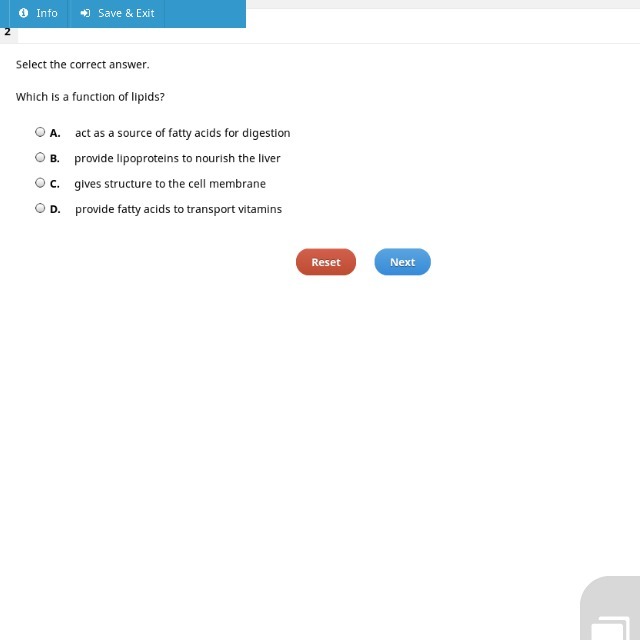 Info
Save & Exit
2

Select the correct answer.

Which is a function of lipids?

A. act as a source of fatty acids for digestion
B. provide lipoproteins to nourish the liver
C. gives structure to the cell membrane
D. provide fatty acids to transport vitamins

Reset
Next